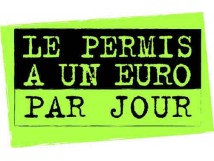 LE PERMIS A UN EURO
PAR JOUR